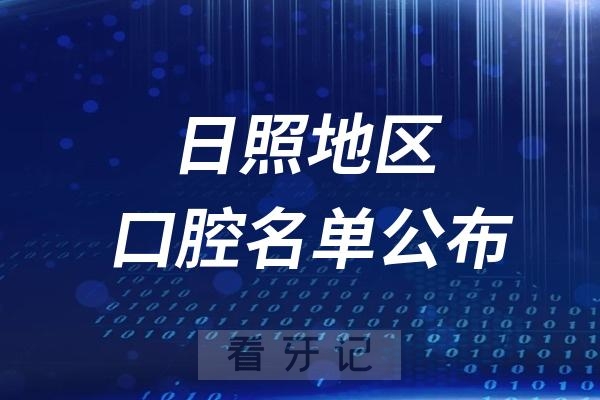 日照地区
口腔名单公布

看牙记